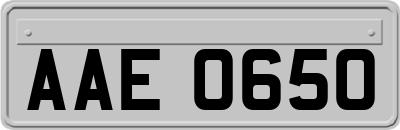 AAE 0650